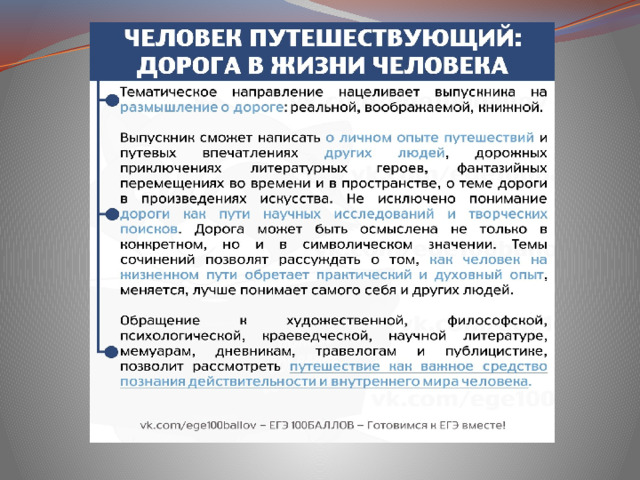 ЧЕЛОВЕК ПУТЕШЕСТВУЮЩИЙ: ДОРОГА В ЖИЗНИ ЧЕЛОВЕКА

Тематическое направление нацеливает выпускника на размышление о дороге: реальной, воображаемой, книжной.

Выпускник сможет написать о личном опыте путешествий и путевых впечатлениях других людей, дорожных приключениях литературных героев, фантазийных перемещениях во времени и в пространстве, о теме дороги в произведениях искусства. Не исключено понимание дороги как пути научных исследований и творческих поисков. Дорога может быть осмыслена не только в конкретном, но и в символическом значении. Темы сочинений позволят рассуждать о том, как человек на жизненном пути обретает практический и духовный опыт, меняется, лучше понимает самого себя и других людей.

Обращение к художественной, философской, психологической, краеведческой, научной литературе, мемуарам, дневникам, травелогам и публицистике, позволит рассмотреть путешествие как важное средство познания действительности и внутреннего мира человека.

vk.com/ege100

vk.com/ege100ballov – ЕГЭ 100БАЛЛОВ – Готовимся к ЕГЭ вместе!